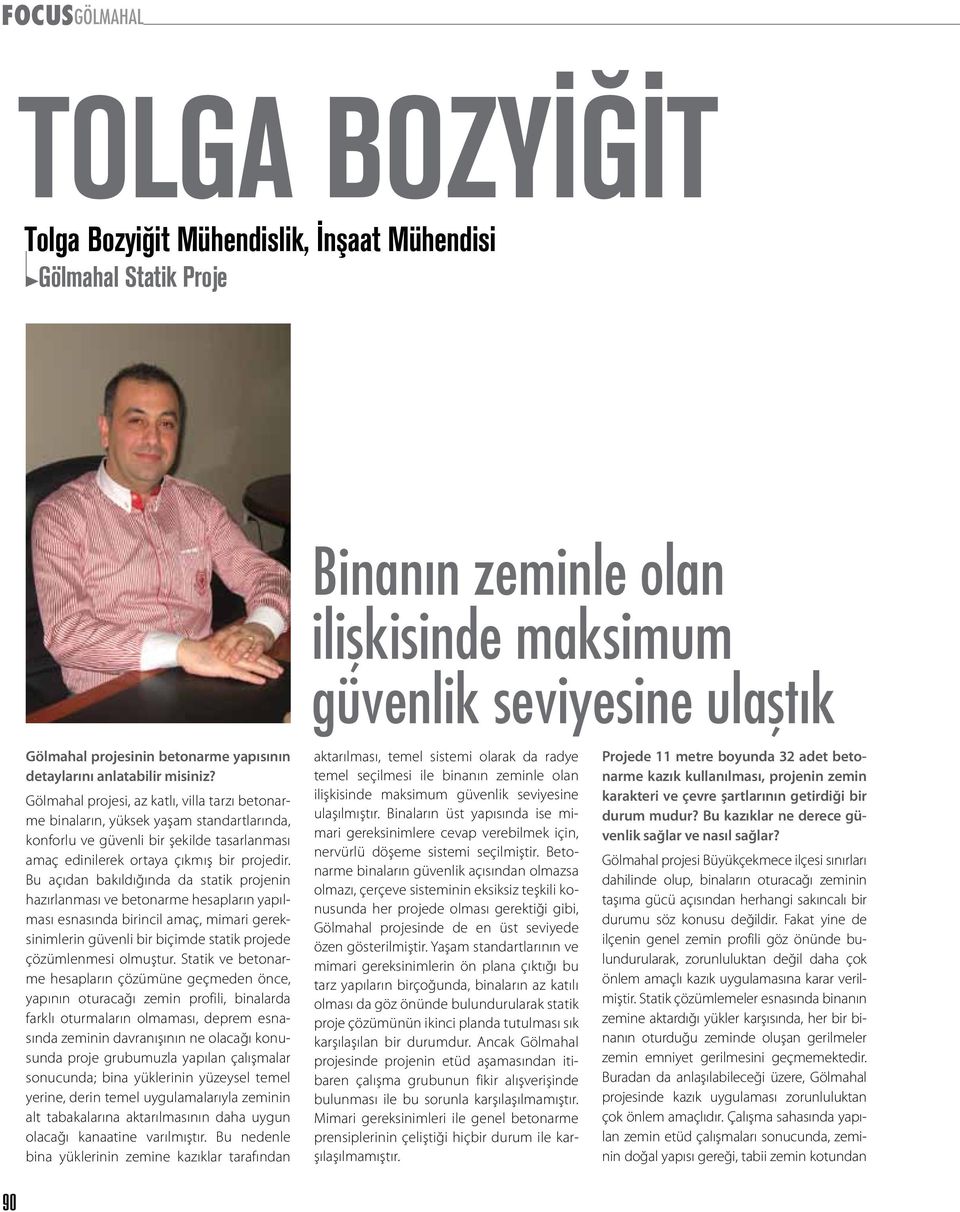 FOCUSGÖLMAHAL

TOLGA BOZYİĞİT

Tolga Bozyiğit Mühendislik, İnşaat Mühendisi

Gölmahal Statik Proje

Binanın zeminle olan ilişkisinde maksimum güvenlik seviyesine ulaştık

Gölmahal projesinin betonarme yapısının detaylarını anlatabilir misiniz?

Gölmahal projesi, az katlı, villa tarzı betonarme binaların, yüksek yaşam standartlarında, konforlu ve güvenli bir şekilde tasarlanması amaç edinilerek ortaya çıkmış bir projedir. Bu açıdan bakıldığında da statik projenin hazırlanması ve betonarme hesapların yapılması esnasında birincil amaç, mimari gereksinimlerin güvenli bir biçimde statik projede çözümlenmesi olmuştur. Statik ve betonarme hesapların çözümüne geçmeden önce, yapının oturacağı zemin profili, binalarda farklı oturmaların olmaması, deprem esnasında zeminin davranışının ne olacağı konusunda proje grubumuzla yapılan çalışmalar sonucunda; bina yüklerinin yüzeysel temel yerine, derin temel uygulamalarıyla zeminin alt tabakalarına aktarılmasının daha uygun olacağı kanaatine varılmıştır. Bu nedenle bina yüklerinin zemine kazıklar tarafından aktarılması, temel sistemi olarak da radye temel seçilmesi ile binanın zeminle olan ilişkisinde maksimum güvenlik seviyesine ulaşılmıştır. Binaların üst yapısında ise mimari gereksinimlere cevap verebilmek için, nervürlü döşeme sistemi seçilmiştir. Betonarme binaların güvenlik açısından olmazsa olmazı, çerçeve sisteminin eksiksiz teşkili konusunda her projede olması gerektiği gibi, Gölmahal projesinde de en üst seviyede özen gösterilmiştir. Yaşam standartlarının ve mimari gereksinimlerin ön plana çıktığı bu tarz yapıların birçoğunda, binaların az katlı olması da göz önünde bulundurularak statik proje çözümünün ikinci planda tutulması sık karşılaşılan bir durumdur. Ancak Gölmahal projesinde projenin etüd aşamasından itibaren çalışma grubunun fikir alışverişinde bulunması ile bu sorunla karşılaşılmamıştır. Mimari gereksinimleri ile genel betonarme prensiplerinin çeliştiği hiçbir durum ile karşılaşılmamıştır.

Projede 11 metre boyunda 32 adet betonarme kazık kullanılması, projenin zemin karakteri ve çevre şartlarının getirdiği bir durum mudur? Bu kazıklar ne derece güvenlik sağlar ve nasıl sağlar?

Gölmahal projesi Büyükçekmece ilçesi sınırları dahilinde olup, binaların oturacağı zeminin taşıma gücü açısından herhangi sakıncalı bir durumu söz konusu değildir. Fakat yine de ilçenin genel zemin profili göz önünde bulundurularak, zorunluluktan değil daha çok önlem amaçlı kazık uygulamasına karar verilmiştir. Statik çözümlemeler esnasında binanın zemine aktardığı yükler karşısında, her bir binanın oturduğu zeminde oluşan gerilmeler zemin emniyet gerilmesini geçmemektedir. Buradan da anlaşılabileceği üzere, Gölmahal projesinde kazık uygulaması zorunluluktan çok önlem amaçlıdır. Çalışma sahasında yapılan zemin etüd çalışmaları sonucunda, zeminin doğal yapısı gereği, tabii zemin kotundan

90